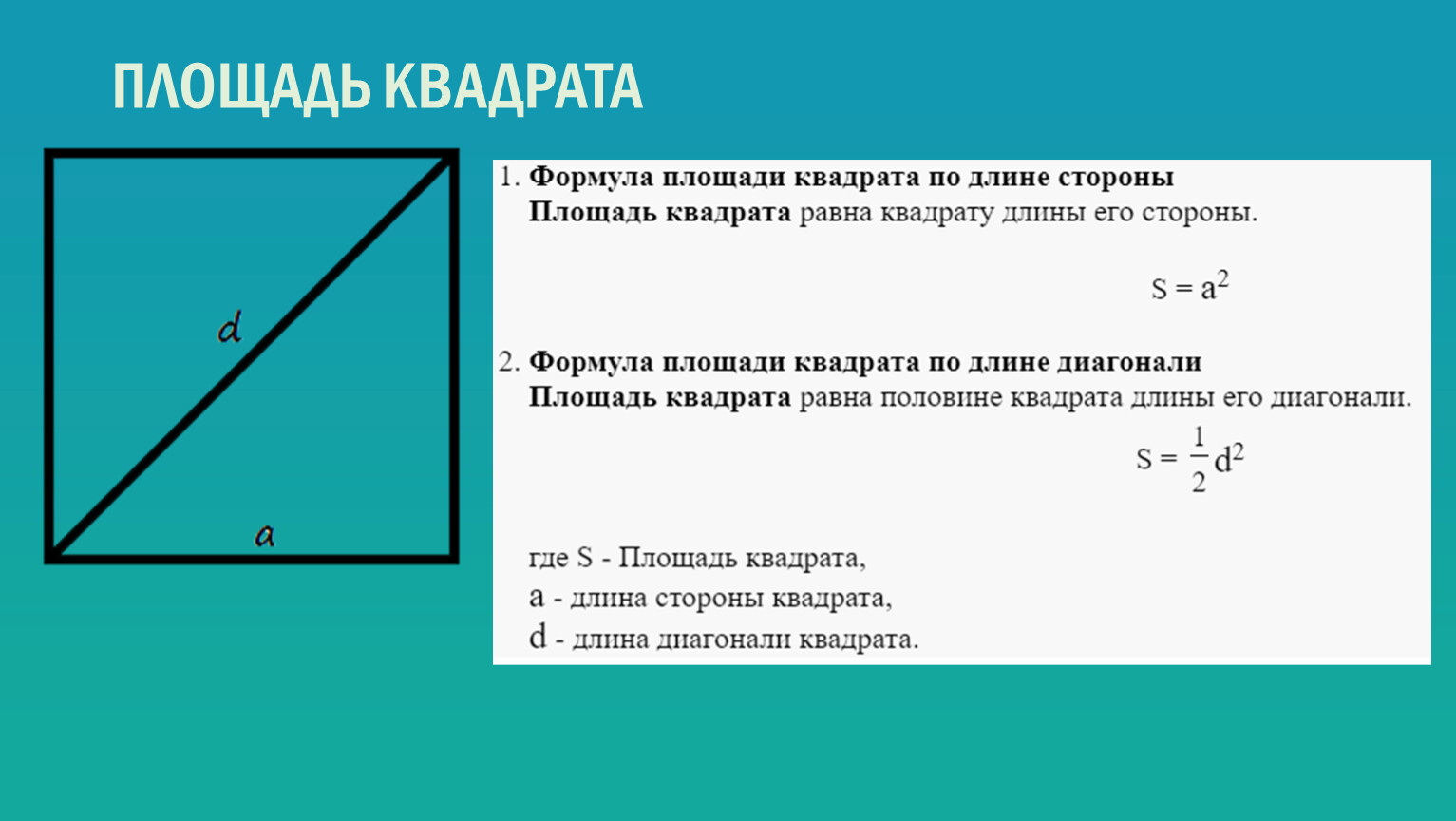 ПЛОЩАДЬ КВАДРАТА

d

a

1. Формула площади квадрата по длине стороны
Площадь квадрата равна квадрату длины его стороны.

$S = a^2$

2. Формула площади квадрата по длине диагонали
Площадь квадрата равна половине квадрата длины его диагонали.

$S = \frac{1}{2}d^2$

где S - Площадь квадрата,
a - длина стороны квадрата,
d - длина диагонали квадрата.